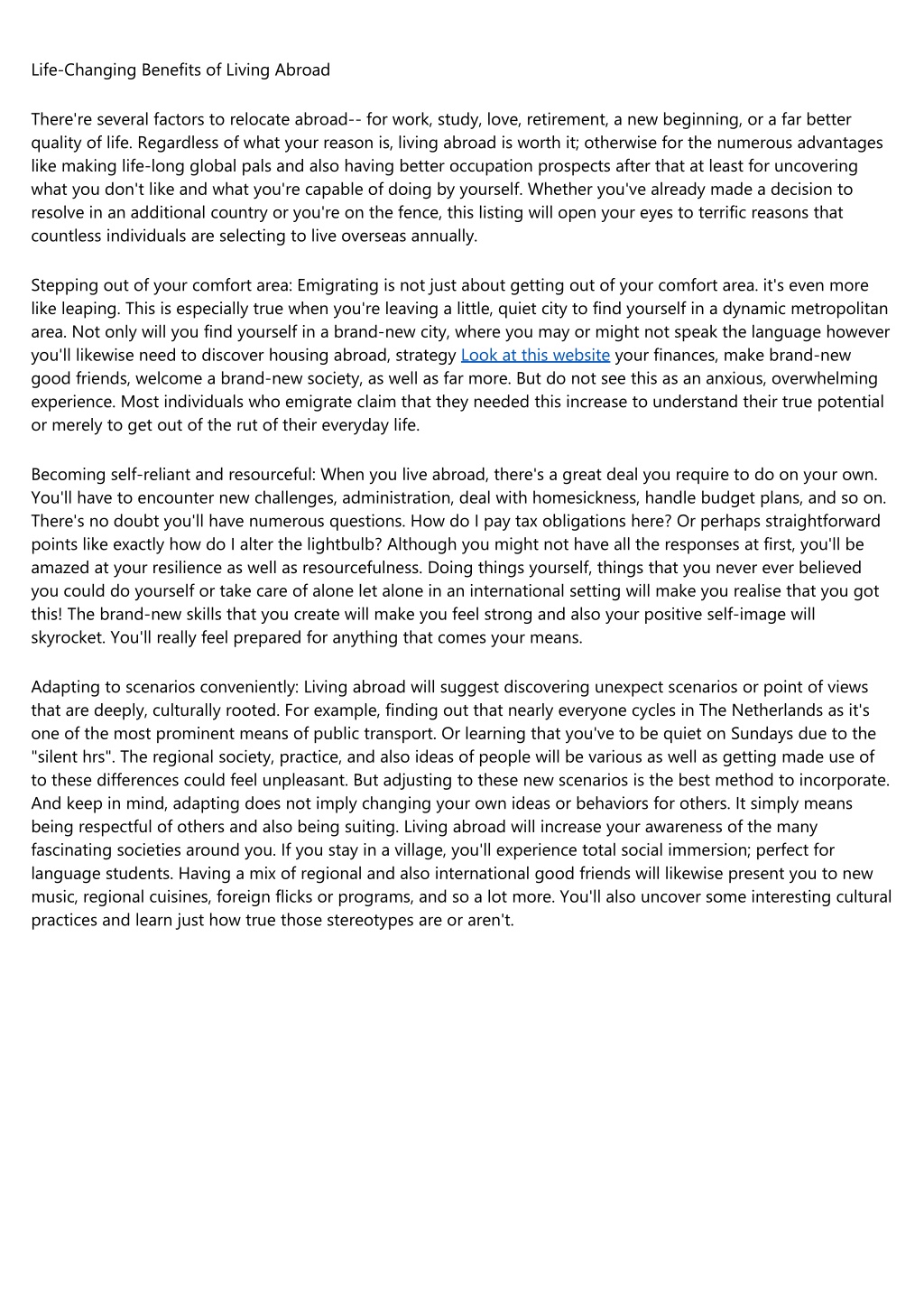 Life-Changing Benefits of Living Abroad

There're several factors to relocate abroad-- for work, study, love, retirement, a new beginning, or a far better quality of life. Regardless of what your reason is, living abroad is worth it; otherwise for the numerous advantages like making life-long global pals and also having better occupation prospects after that at least for uncovering what you don't like and what you're capable of doing by yourself. Whether you've already made a decision to resolve in an additional country or you're on the fence, this listing will open your eyes to terrific reasons that countless individuals are selecting to live overseas annually.

Stepping out of your comfort area: Emigrating is not just about getting out of your comfort area. it's even more like leaping. This is especially true when you're leaving a little, quiet city to find yourself in a dynamic metropolitan area. Not only will you find yourself in a brand-new city, where you may or might not speak the language however you'll likewise need to discover housing abroad, strategy Look at this website your finances, make brand-new good friends, welcome a brand-new society, as well as far more. But do not see this as an anxious, overwhelming experience. Most individuals who emigrate claim that they needed this increase to understand their true potential or merely to get out of the rut of their everyday life.

Becoming self-reliant and resourceful: When you live abroad, there's a great deal you require to do on your own. You'll have to encounter new challenges, administration, deal with homesickness, handle budget plans, and so on. There's no doubt you'll have numerous questions. How do I pay tax obligations here? Or perhaps straightforward points like exactly how do I alter the lightbulb? Although you might not have all the responses at first, you'll be amazed at your resilience as well as resourcefulness. Doing things yourself, things that you never ever believed you could do yourself or take care of alone let alone in an international setting will make you realise that you got this! The brand-new skills that you create will make you feel strong and also your positive self-image will skyrocket. You'll really feel prepared for anything that comes your means.

Adapting to scenarios conveniently: Living abroad will suggest discovering unexpect scenarios or point of views that are deeply, culturally rooted. For example, finding out that nearly everyone cycles in The Netherlands as it's one of the most prominent means of public transport. Or learning that you've to be quiet on Sundays due to the "silent hrs". The regional society, practice, and also ideas of people will be various as well as getting made use of to these differences could feel unpleasant. But adjusting to these new scenarios is the best method to incorporate. And keep in mind, adapting does not imply changing your own ideas or behaviors for others. It simply means being respectful of others and also being suiting. Living abroad will increase your awareness of the many fascinating societies around you. If you stay in a village, you'll experience total social immersion; perfect for language students. Having a mix of regional and also international good friends will likewise present you to new music, regional cuisines, foreign flicks or programs, and so a lot more. You'll also uncover some interesting cultural practices and learn just how true those stereotypes are or aren't.